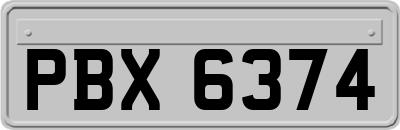 PBX 6374